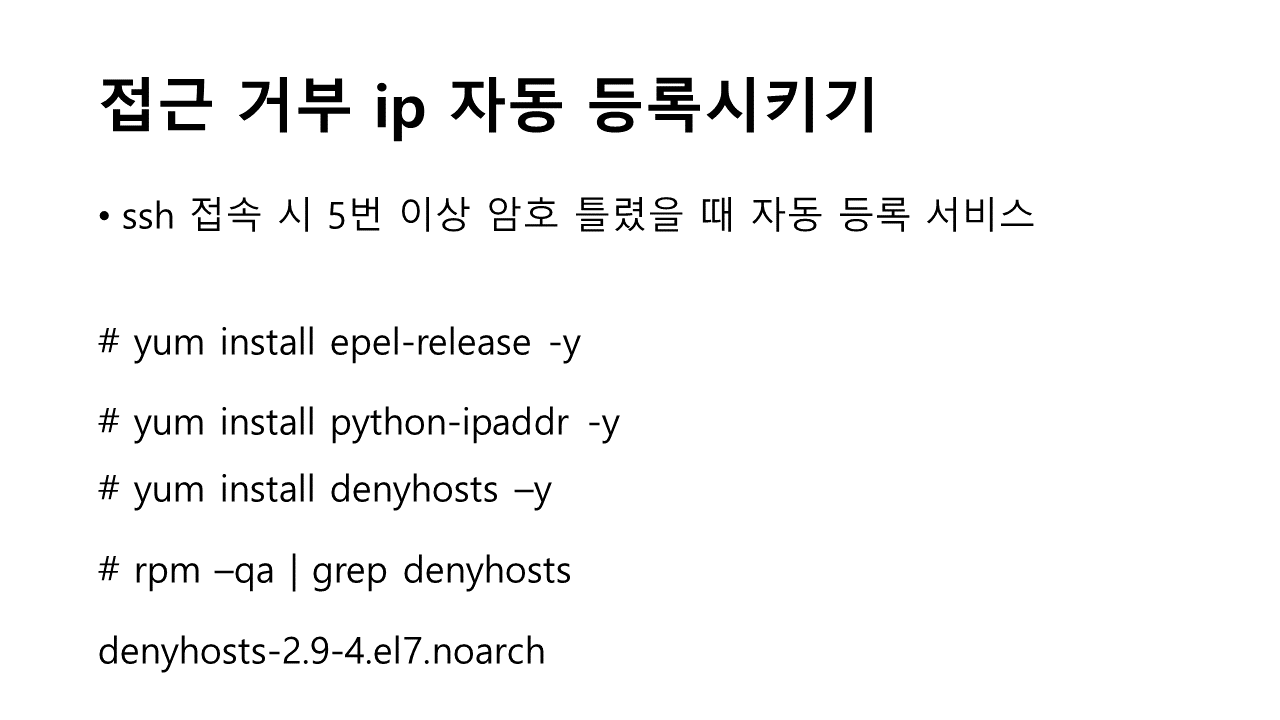 접근 거부 ip 자동 등록시키기

• ssh 접속 시 5번 이상 암호 틀렸을 때 자동 등록 서비스

# yum install epel-release -y

# yum install python-ipaddr -y

# yum install denyhosts –y

# rpm –qa | grep denyhosts

denyhosts-2.9-4.el7.noarch